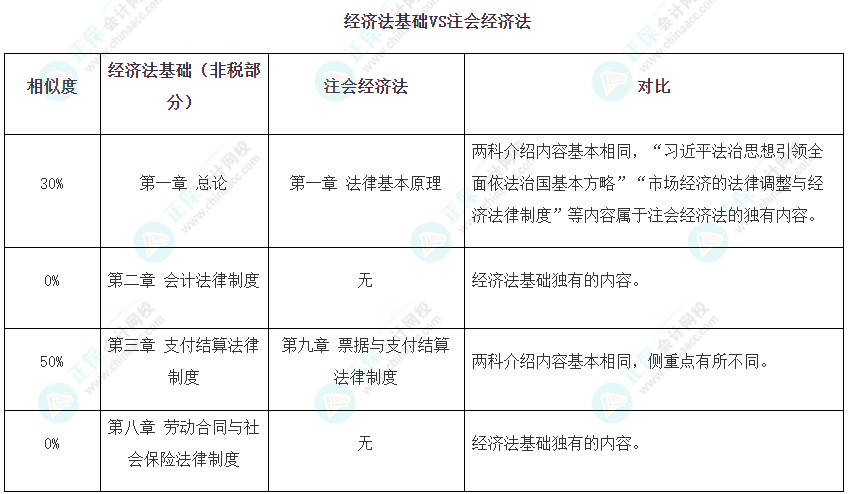 经济法基础VS注会经济法

| 相似度 | 经济法基础（非税部分） | 注会经济法 | 对比 |
|---|---|---|---|
| 30% | 第一章 总论 | 第一章 法律基本原理 | 两科介绍内容基本相同，“习近平法治思想引领全面依法治国基本方略”“市场经济的法律调整与经济法律制度”等内容属于注会经济法的独有内容。 |
| 0% | 第二章 会计法律制度 | 无 | 经济法基础独有的内容。 |
| 50% | 第三章 支付结算法律制度 | 第九章 票据与支付结算法律制度 | 两科介绍内容基本相同，侧重点有所不同。 |
| 0% | 第八章 劳动合同与社会保险法律制度 | 无 | 经济法基础独有的内容。 |

正保会计网校 www.chinaacc.com